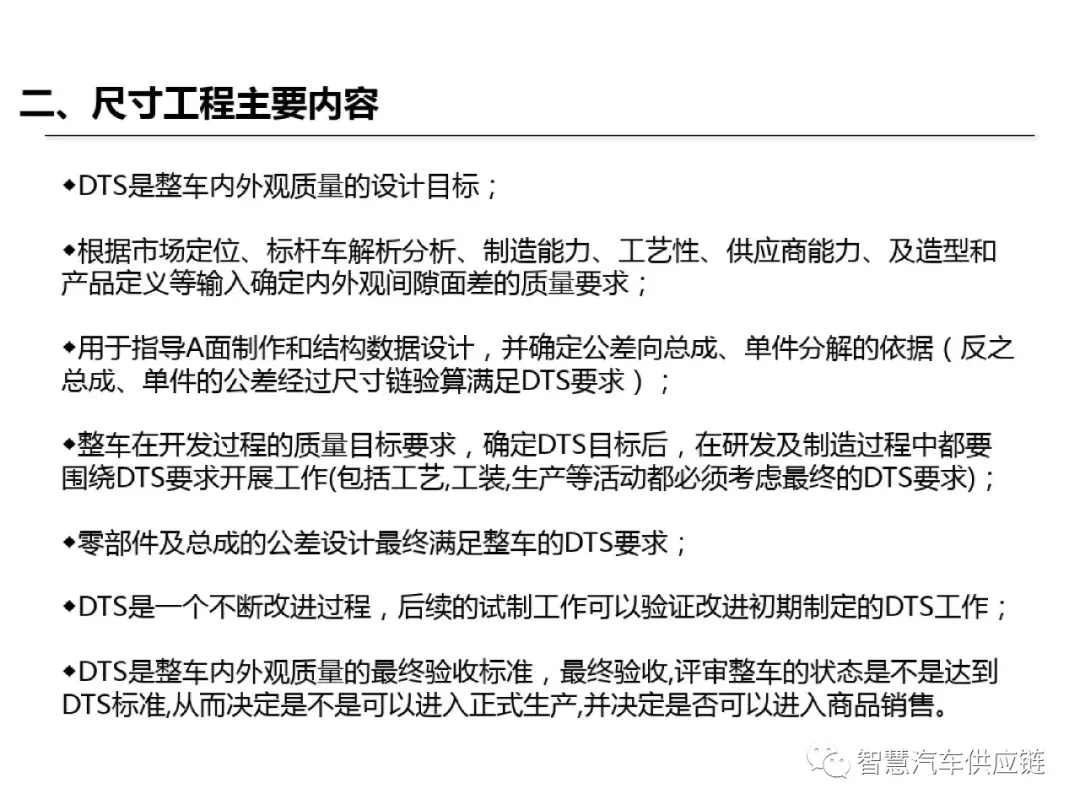 二、尺寸工程主要内容

◆DTS是整车内外观质量的设计目标；

◆根据市场定位、标杆车解析分析、制造能力、工艺性、供应商能力、及造型和产品定义等输入确定内外观间隙面差的质量要求；

◆用于指导A面制作和结构数据设计，并确定公差向总成、单件分解的依据（反之总成、单件的公差经过尺寸链验算满足DTS要求）；

◆整车在开发过程的质量目标要求，确定DTS目标后，在研发及制造过程中都要围绕DTS要求开展工作(包括工艺,工装,生产等活动都必须考虑最终的DTS要求)；

◆零部件及总成的公差设计最终满足整车的DTS要求；

◆DTS是一个不断改进过程，后续的试制工作可以验证改进初期制定的DTS工作；

◆DTS是整车内外观质量的最终验收标准，最终验收,评审整车的状态是不是达到DTS标准,从而决定是不是可以进入正式生产,并决定是否可以进入商品销售。

智慧汽车供应链